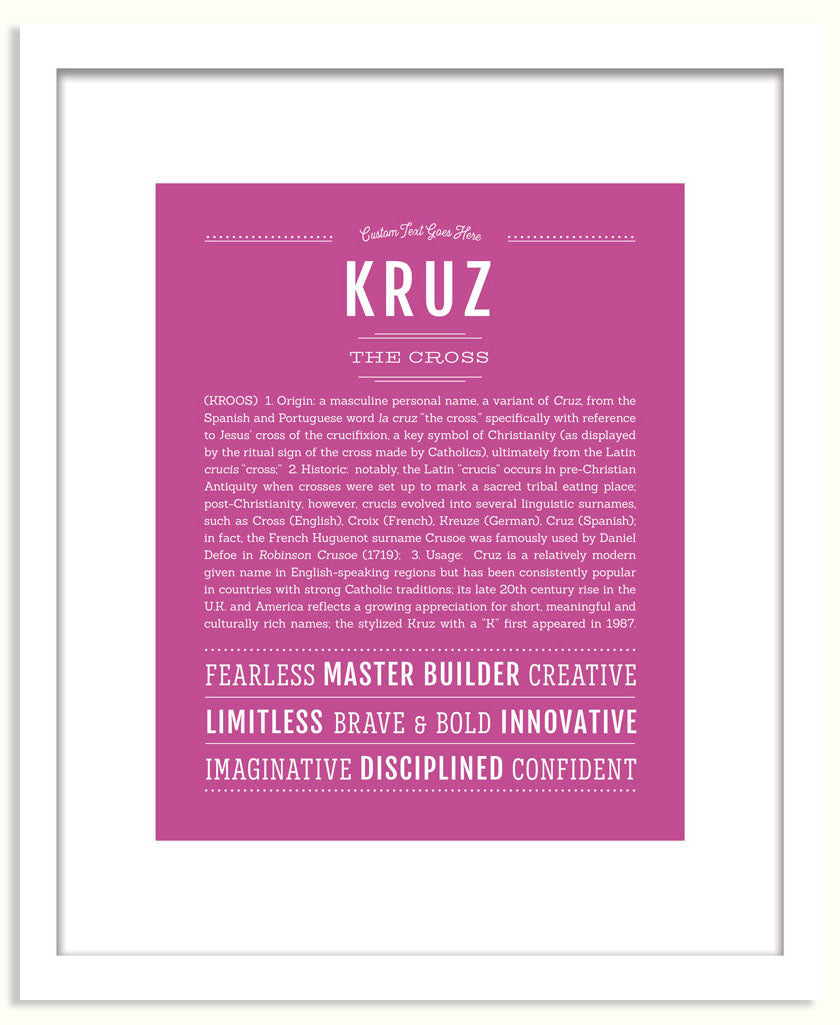 Custom Text Goes Here

KRUZ

THE CROSS

(KROOS) 1. Origin: a masculine personal name, a variant of Cruz, from the Spanish and Portuguese word la cruz "the cross," specifically with reference to Jesus' cross of the crucifixion, a key symbol of Christianity (as displayed by the ritual sign of the cross made by Catholics), ultimately from the Latin crucis "cross;" 2. Historic: notably, the Latin "crucis" occurs in pre-Christian Antiquity when crosses were set up to mark a sacred tribal eating place; post-Christianity, however, crucis evolved into several linguistic surnames, such as Cross (English), Croix (French), Kreuze (German), Cruz (Spanish); in fact, the French Huguenot surname Crusoe was famously used by Daniel Defoe in Robinson Crusoe (1719); 3. Usage: Cruz is a relatively modern given name in English-speaking regions but has been consistently popular in countries with strong Catholic traditions; its late 20th century rise in the U.K. and America reflects a growing appreciation for short, meaningful and culturally rich names; the stylized Kruz with a "K" first appeared in 1987.

FEARLESS MASTER BUILDER CREATIVE

LIMITLESS BRAVE & BOLD INNOVATIVE

IMAGINATIVE DISCIPLINED CONFIDENT